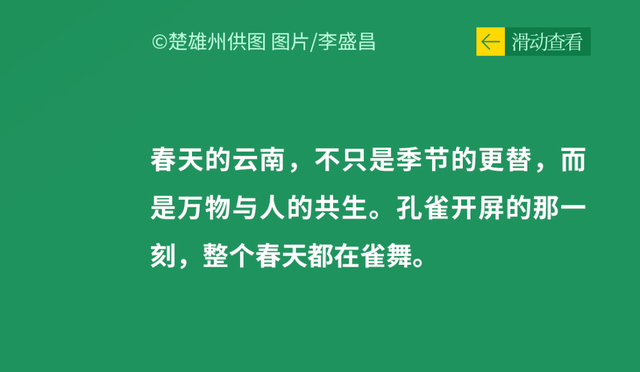 ©楚雄州供图 图片/李盛昌

← 滑动查看

春天的云南，不只是季节的更替，而是万物与人的共生。孔雀开屏的那一刻，整个春天都在雀舞。